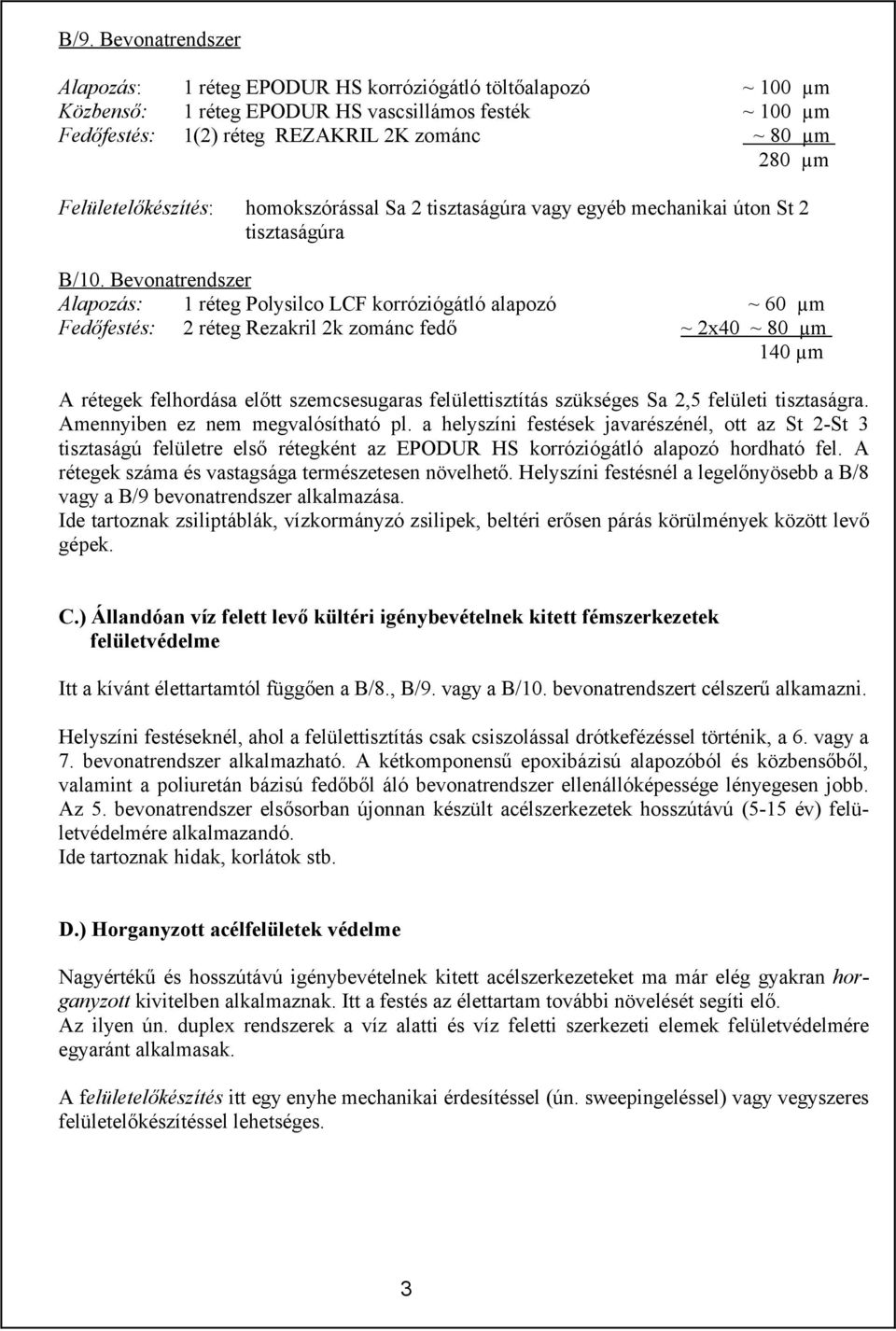 B/9. Bevonatrendszer

Alapozás: 1 réteg EPODUR HS korróziógátló töltőalapozó ~ 100 µm
Közbenső: 1 réteg EPODUR HS vascsillámos festék ~ 100 µm
Fedőfestés: 1(2) réteg REZAKRIL 2K zománc ~ 80 µm
280 µm

Felületelőkészítés: homokszórással Sa 2 tisztaságúra vagy egyéb mechanikai úton St 2 tisztaságúra

B/10. Bevonatrendszer
Alapozás: 1 réteg Polysilco LCF korróziógátló alapozó ~ 60 µm
Fedőfestés: 2 réteg Rezakril 2k zománc fedő ~ 2x40 ~ 80 µm
140 µm

A rétegek felhordása előtt szemcsesugaras felülettisztítás szükséges Sa 2,5 felületi tisztaságra. Amennyiben ez nem megvalósítható pl. a helyszíni festések javarészénél, ott az St 2-St 3 tisztaságú felületre első rétegként az EPODUR HS korróziógátló alapozó hordható fel. A rétegek száma és vastagsága természetesen növelhető. Helyszíni festésnél a legelőnyösebb a B/8 vagy a B/9 bevonatrendszer alkalmazása.
Ide tartoznak zsiliptáblák, vízkormányzó zsilipek, beltéri erősen párás körülmények között levő gépek.

C.) Állandóan víz felett levő kültéri igénybevételnek kitett fémszerkezetek felületvédelme

Itt a kívánt élettartamtól függően a B/8., B/9. vagy a B/10. bevonatrendszert célszerű alkamazni.

Helyszíni festéseknél, ahol a felülettisztítás csak csiszolással drótkefézéssel történik, a 6. vagy a 7. bevonatrendszer alkalmazható. A kétkomponensű epoxibázisú alapozóból és közbensőből, valamint a poliuretán bázisú fedőből áló bevonatrendszer ellenállóképessége lényegesen jobb. Az 5. bevonatrendszer elsősorban újonnan készült acélszerkezetek hosszútávú (5-15 év) felületvédelmére alkalmazandó.
Ide tartoznak hidak, korlátok stb.

D.) Horganyzott acélfelületek védelme

Nagyértékű és hosszútávú igénybevételnek kitett acélszerkezeteket ma már elég gyakran horganyzott kivitelben alkalmaznak. Itt a festés az élettartam további növelését segíti elő.
Az ilyen ún. duplex rendszerek a víz alatti és víz feletti szerkezeti elemek felületvédelmére egyaránt alkalmasak.

A felületelőkészítés itt egy enyhe mechanikai érdesítéssel (ún. sweepingeléssel) vagy vegyszeres felületelőkészítéssel lehetséges.

3